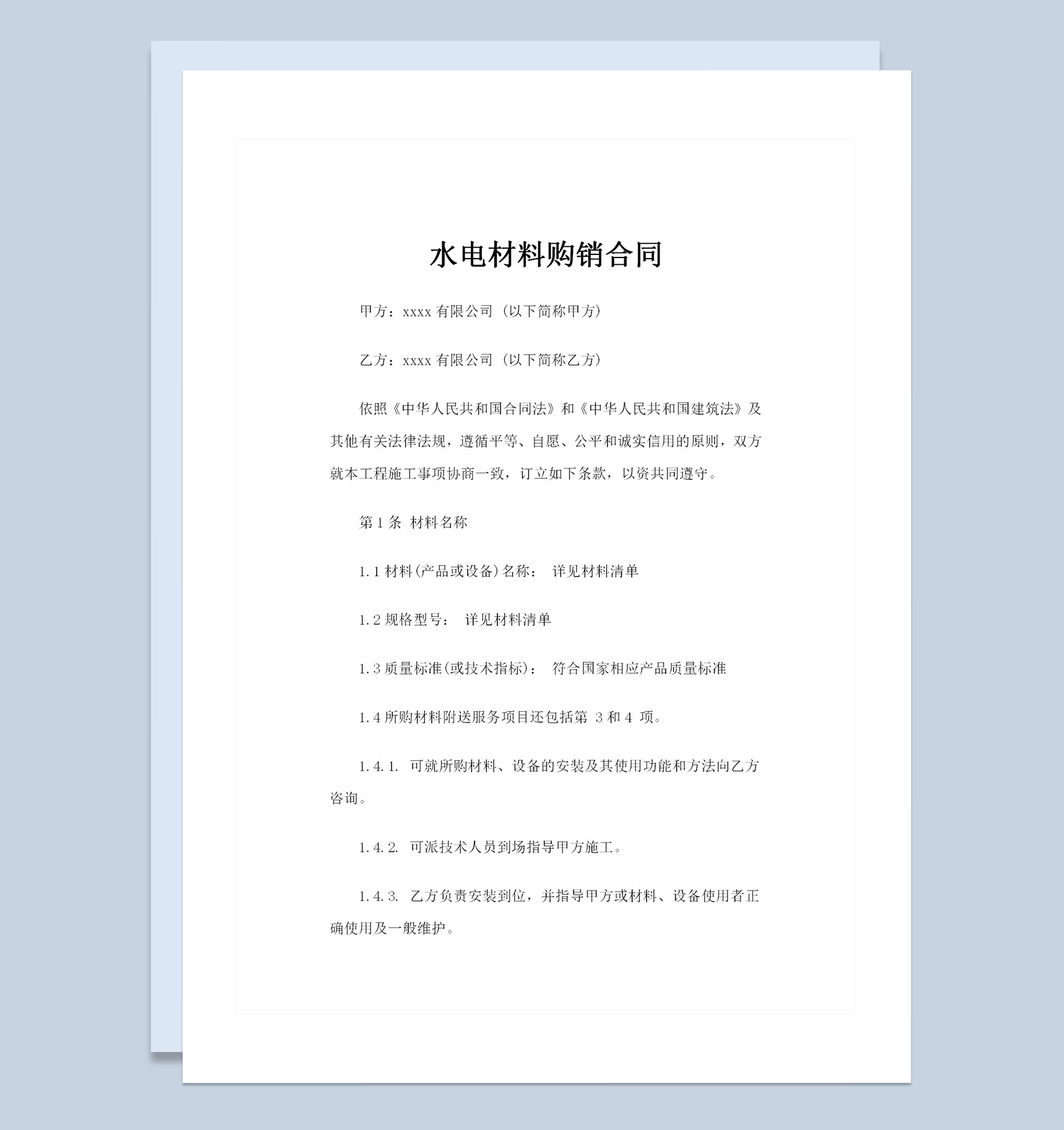 水电材料购销合同

甲方：xxxx 有限公司（以下简称甲方）

乙方：xxxx 有限公司（以下简称乙方）

依照《中华人民共和国合同法》和《中华人民共和国建筑法》及其他有关法律法规，遵循平等、自愿、公平和诚实信用的原则，双方就本工程施工事项协商一致，订立如下条款，以资共同遵守。

第 1 条 材料名称

1.1 材料(产品或设备)名称： 详见材料清单

1.2 规格型号： 详见材料清单

1.3 质量标准(或技术指标)： 符合国家相应产品质量标准

1.4 所购材料附送服务项目还包括第 3 和 4 项。

1.4.1. 可就所购材料、设备的安装及其使用功能和方法向乙方咨询。

1.4.2. 可派技术人员到场指导甲方施工。

1.4.3. 乙方负责安装到位，并指导甲方或材料、设备使用者正确使用及一般维护。